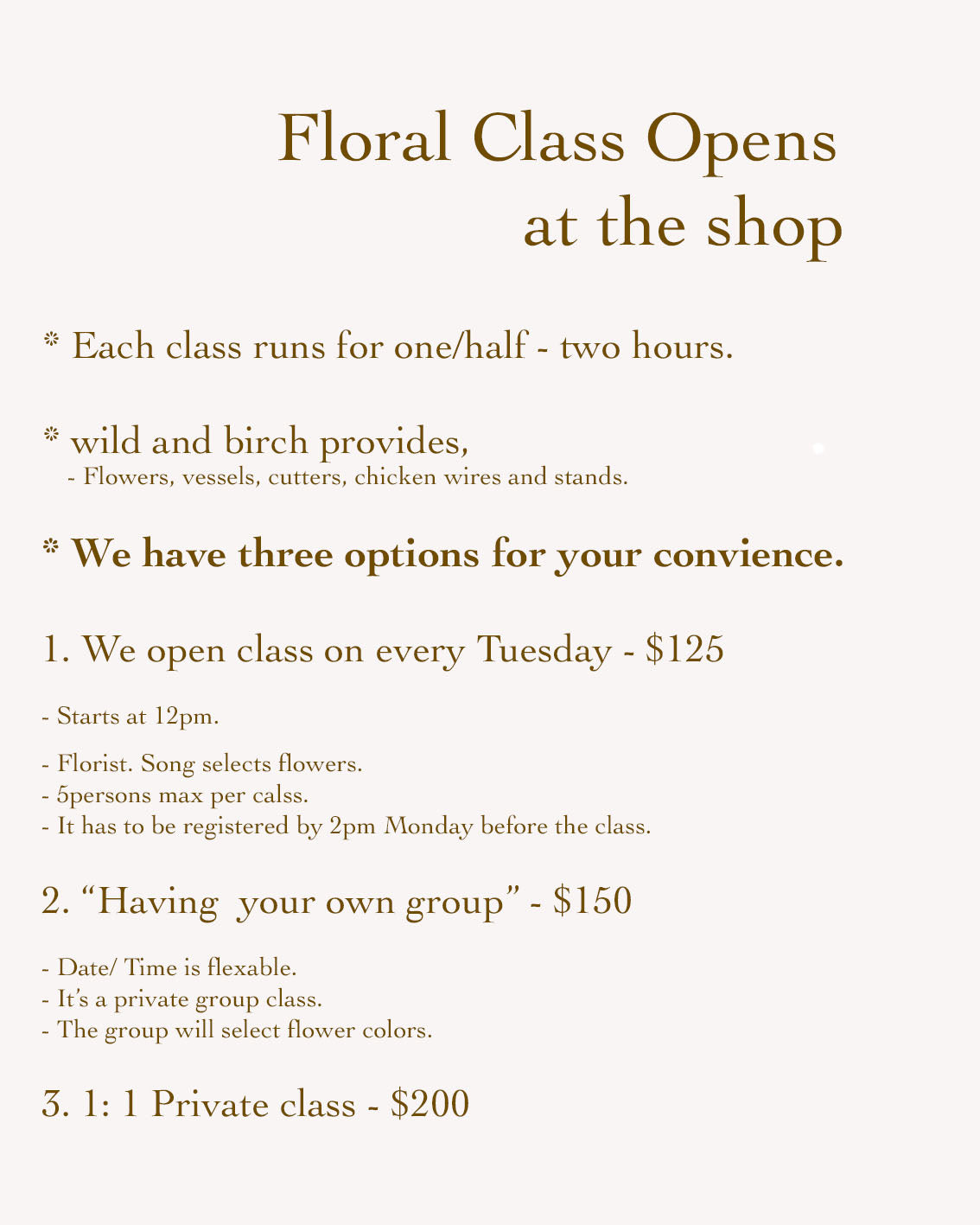 Floral Class Opens
at the shop

* Each class runs for one/half - two hours.

* wild and birch provides,
- Flowers, vessels, cutters, chicken wires and stands.

* We have three options for your convience.

1. We open class on every Tuesday - $125

- Starts at 12pm.
- Florist. Song selects flowers.
- 5persons max per calss.
- It has to be registered by 2pm Monday before the class.

2. "Having your own group" - $150

- Date/ Time is flexable.
- It's a private group class.
- The group will select flower colors.

3. 1: 1 Private class - $200